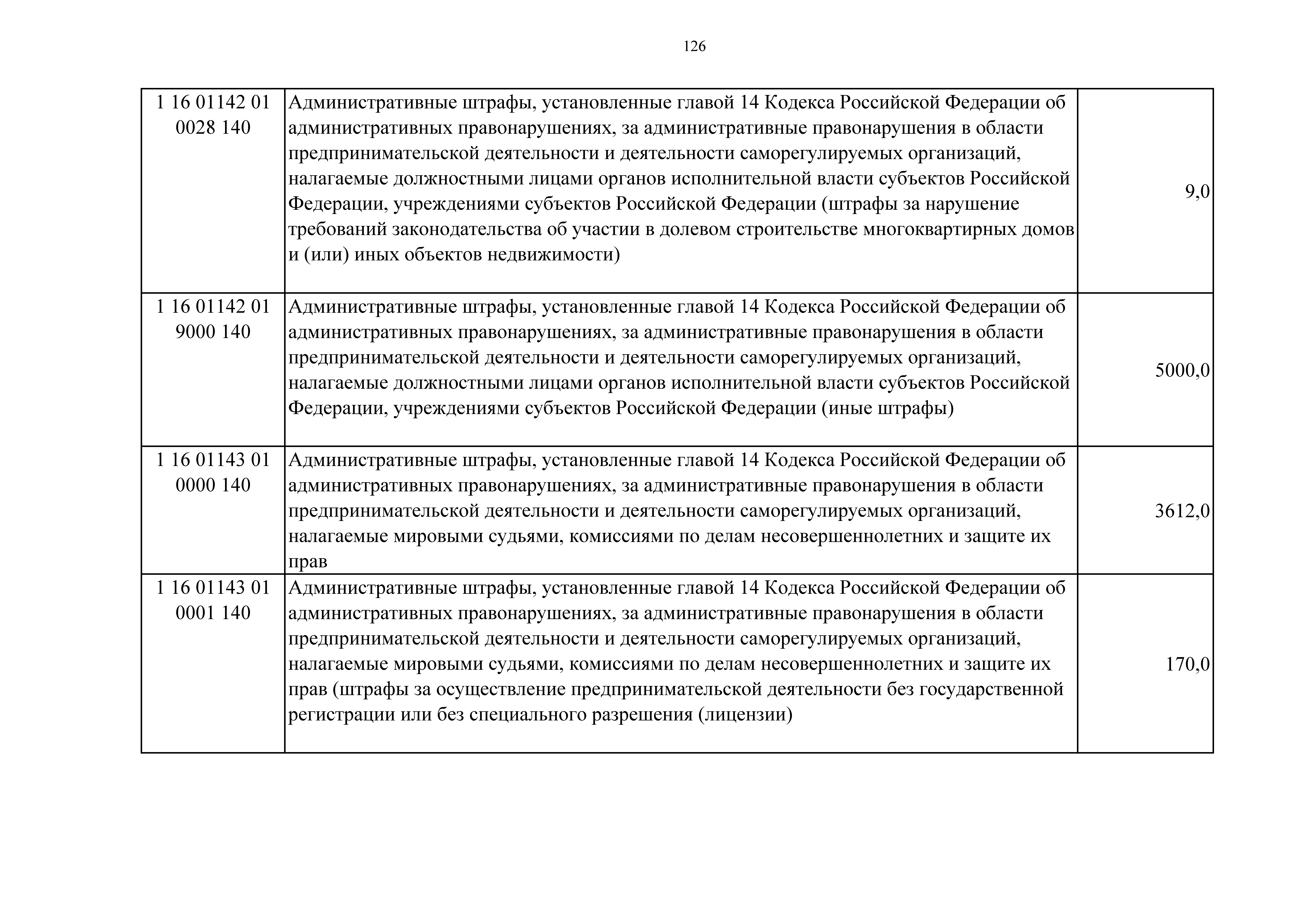 126

| | | |
|---|---|---|
| 1 16 01142 01 0028 140 | Административные штрафы, установленные главой 14 Кодекса Российской Федерации об административных правонарушениях, за административные правонарушения в области предпринимательской деятельности и деятельности саморегулируемых организаций, налагаемые должностными лицами органов исполнительной власти субъектов Российской Федерации, учреждениями субъектов Российской Федерации (штрафы за нарушение требований законодательства об участии в долевом строительстве многоквартирных домов и (или) иных объектов недвижимости) | 9,0 |
| 1 16 01142 01 9000 140 | Административные штрафы, установленные главой 14 Кодекса Российской Федерации об административных правонарушениях, за административные правонарушения в области предпринимательской деятельности и деятельности саморегулируемых организаций, налагаемые должностными лицами органов исполнительной власти субъектов Российской Федерации, учреждениями субъектов Российской Федерации (иные штрафы) | 5000,0 |
| 1 16 01143 01 0000 140 | Административные штрафы, установленные главой 14 Кодекса Российской Федерации об административных правонарушениях, за административные правонарушения в области предпринимательской деятельности и деятельности саморегулируемых организаций, налагаемые мировыми судьями, комиссиями по делам несовершеннолетних и защите их прав | 3612,0 |
| 1 16 01143 01 0001 140 | Административные штрафы, установленные главой 14 Кодекса Российской Федерации об административных правонарушениях, за административные правонарушения в области предпринимательской деятельности и деятельности саморегулируемых организаций, налагаемые мировыми судьями, комиссиями по делам несовершеннолетних и защите их прав (штрафы за осуществление предпринимательской деятельности без государственной регистрации или без специального разрешения (лицензии) | 170,0 |